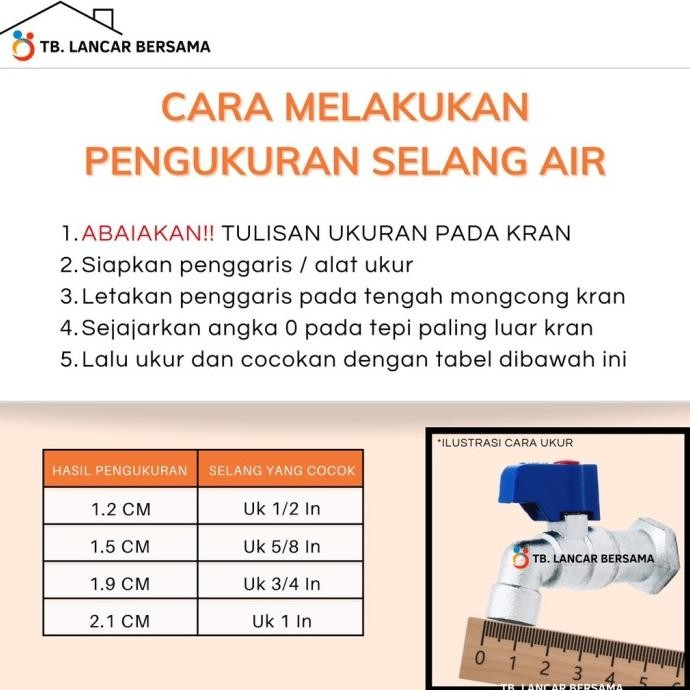 TB. LANCAR BERSAMA

CARA MELAKUKAN PENGUKURAN SELANG AIR

1. ABAIAKAN!! TULISAN UKURAN PADA KRAN
2. Siapkan penggaris / alat ukur
3. Letakan penggaris pada tengah mongcong kran
4. Sejajarkan angka 0 pada tepi paling luar kran
5. Lalu ukur dan cocokan dengan tabel dibawah ini

| HASIL PENGUKURAN | SELANG YANG COCOK |
|---|---|
| 1.2 CM | Uk 1/2 In |
| 1.5 CM | Uk 5/8 In |
| 1.9 CM | Uk 3/4 In |
| 2.1 CM | Uk 1 In |

*ILUSTRASI CARA UKUR

TB. LANCAR BERSAMA

0 1 2 3 4 5

TB. LANCAR BERSAMA